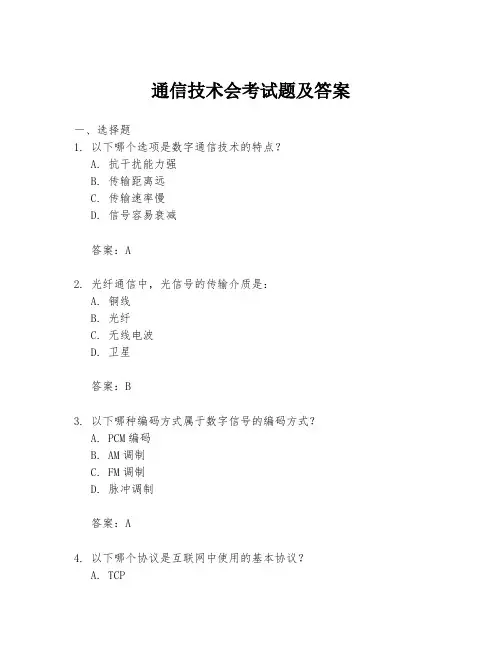 通信技术会考试题及答案

一、选择题
1. 以下哪个选项是数字通信技术的特点？
A. 抗干扰能力强
B. 传输距离远
C. 传输速率慢
D. 信号容易衰减

答案：A

2. 光纤通信中，光信号的传输介质是：
A. 铜线
B. 光纤
C. 无线电波
D. 卫星

答案：B

3. 以下哪种编码方式属于数字信号的编码方式？
A. PCM 编码
B. AM 调制
C. FM 调制
D. 脉冲调制

答案：A

4. 以下哪个协议是互联网中使用的基本协议？
A. TCP